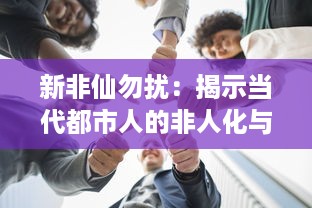 新非仙勿扰：揭示当代都市人的非人化与